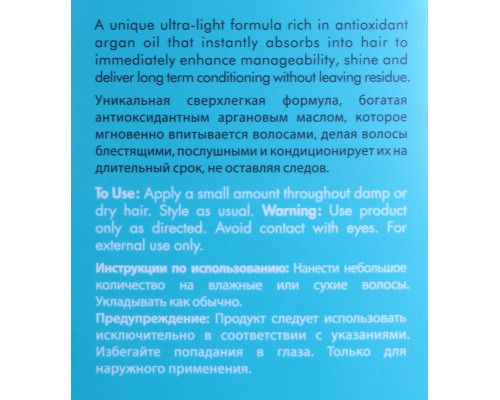 A unique ultra-light formula rich in antioxidant argan oil that instantly absorbs into hair to immediately enhance manageability, shine and deliver long term conditioning without leaving residue.

Уникальная сверхлегкая формула, богатая антиоксидантным аргановым маслом, которое мгновенно впитывается волосами, делая волосы блестящими, послушными и кондиционирует их на длительный срок, не оставляя следов.

To Use: Apply a small amount throughout damp or dry hair. Style as usual. Warning: Use product only as directed. Avoid contact with eyes. For external use only.

Инструкции по использованию: Нанести небольшое количество на влажные или сухие волосы. Укладывать как обычно.
Предупреждение: Продукт следует использовать исключительно в соответствии с указаниями. Избегайте попадания в глаза. Только для наружного применения.